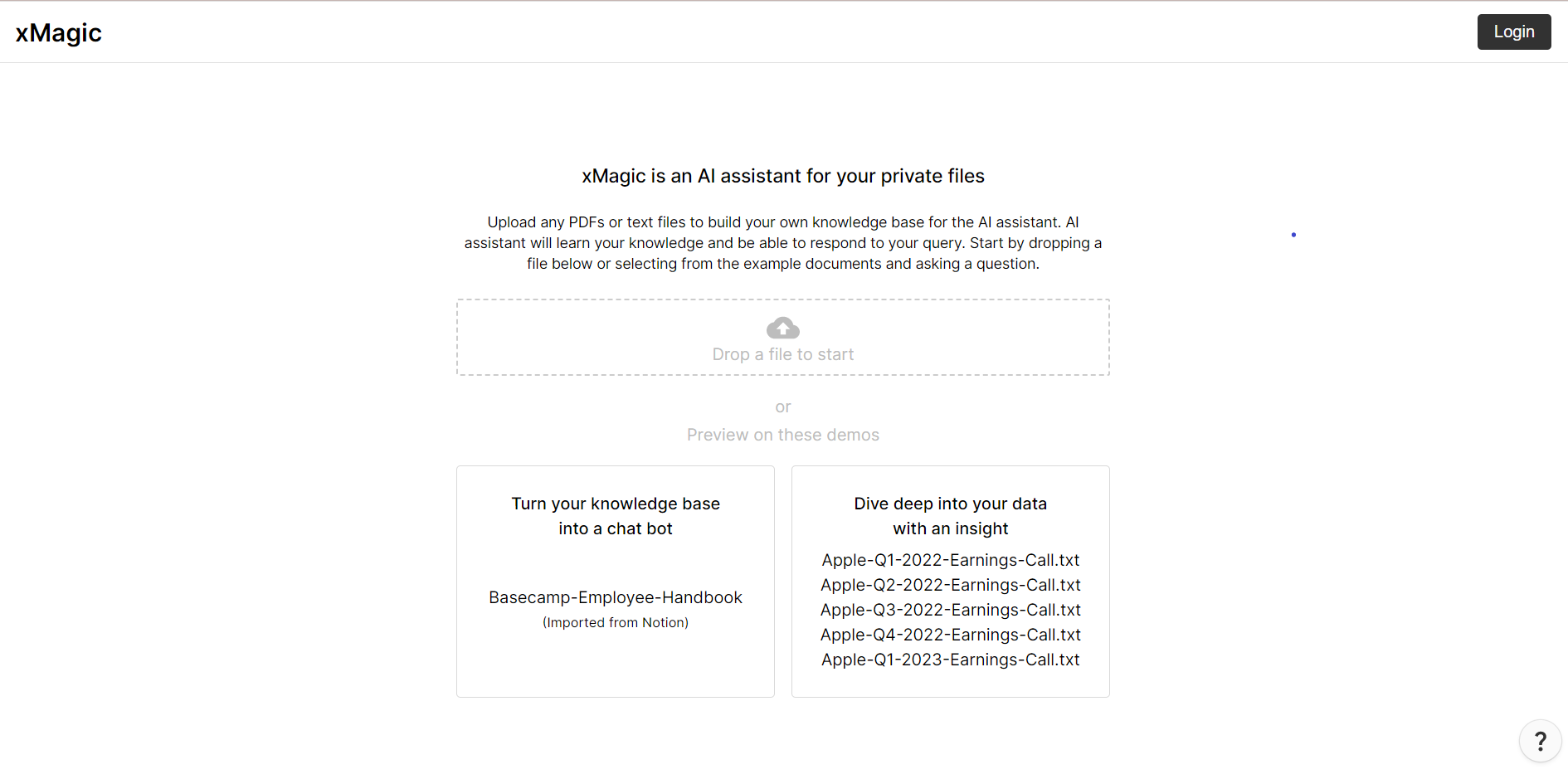 xMagic

Login

xMagic is an AI assistant for your private files

Upload any PDFs or text files to build your own knowledge base for the AI assistant. AI assistant will learn your knowledge and be able to respond to your query. Start by dropping a file below or selecting from the example documents and asking a question.

Drop a file to start

or

Preview on these demos

Turn your knowledge base into a chat bot

Basecamp-Employee-Handbook
(Imported from Notion)

Dive deep into your data with an insight

Apple-Q1-2022-Earnings-Call.txt
Apple-Q2-2022-Earnings-Call.txt
Apple-Q3-2022-Earnings-Call.txt
Apple-Q4-2022-Earnings-Call.txt
Apple-Q1-2023-Earnings-Call.txt

?